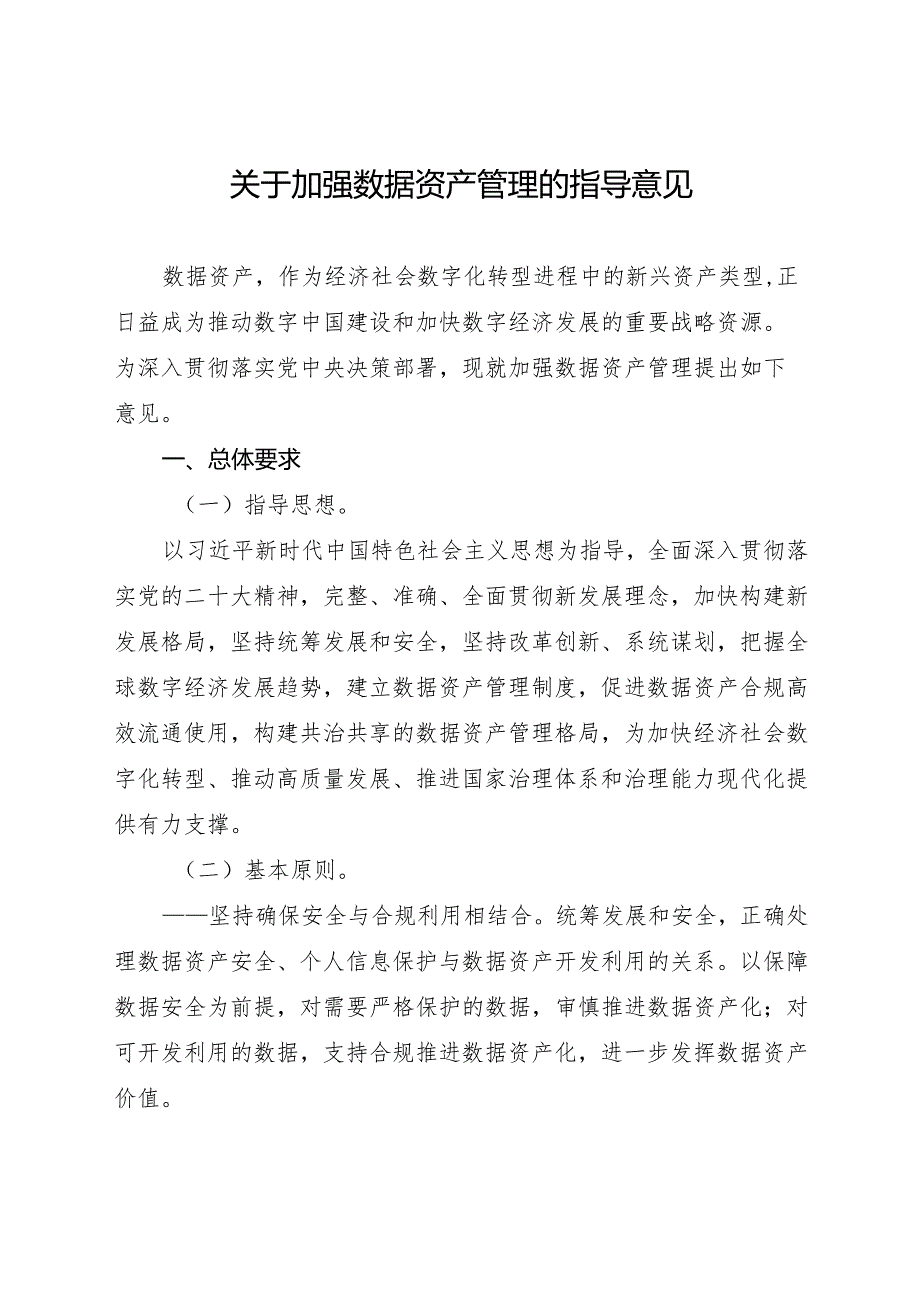 关于加强数据资产管理的指导意见

数据资产，作为经济社会数字化转型进程中的新兴资产类型，正日益成为推动数字中国建设和加快数字经济发展的重要战略资源。为深入贯彻落实党中央决策部署，现就加强数据资产管理提出如下意见。

一、总体要求

（一）指导思想。

以习近平新时代中国特色社会主义思想为指导，全面深入贯彻落实党的二十大精神，完整、准确、全面贯彻新发展理念，加快构建新发展格局，坚持统筹发展和安全，坚持改革创新、系统谋划，把握全球数字经济发展趋势，建立数据资产管理制度，促进数据资产合规高效流通使用，构建共治共享的数据资产管理格局，为加快经济社会数字化转型、推动高质量发展、推进国家治理体系和治理能力现代化提供有力支撑。

（二）基本原则。

——坚持确保安全与合规利用相结合。统筹发展和安全，正确处理数据资产安全、个人信息保护与数据资产开发利用的关系。以保障数据安全为前提，对需要严格保护的数据，审慎推进数据资产化；对可开发利用的数据，支持合规推进数据资产化，进一步发挥数据资产价值。